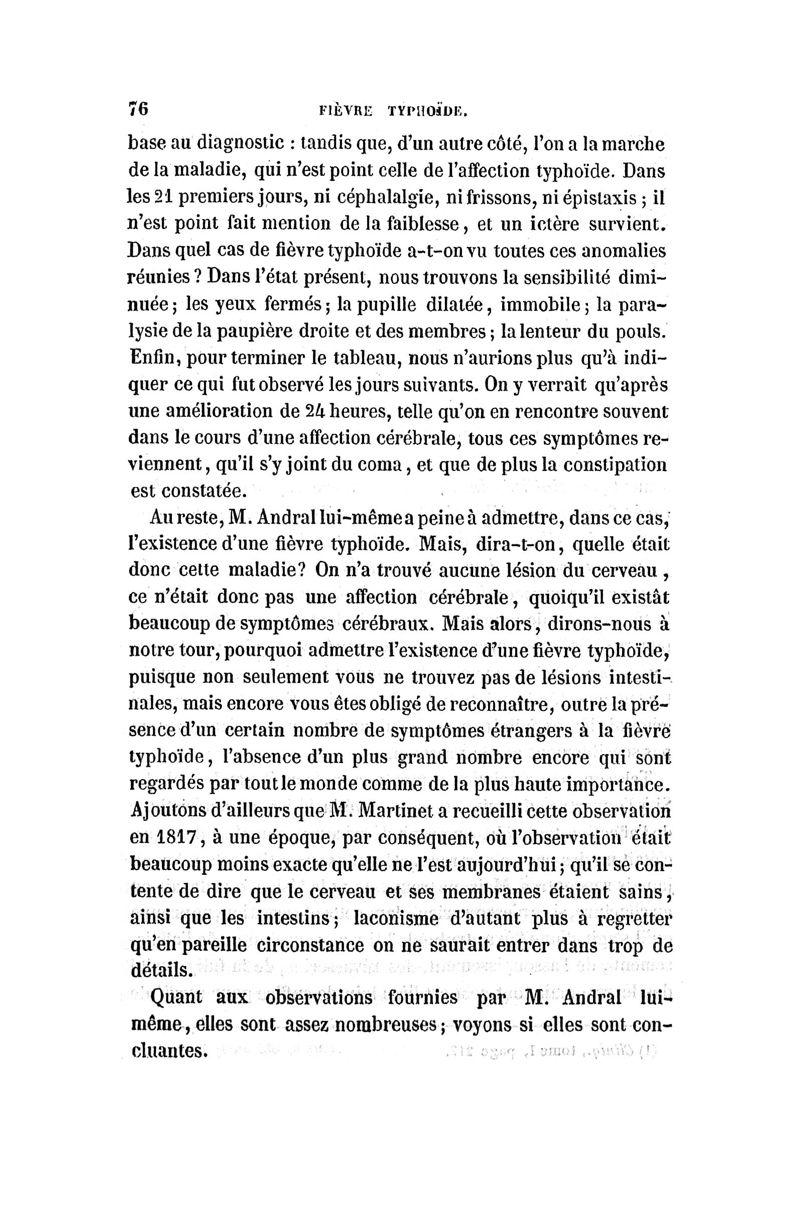 76 FIÈVRE TYPHOÏDE.

base au diagnostic : tandis que, d'un autre côté, l'on a la marche de la maladie, qui n'est point celle de l'affection typhoïde. Dans les 21 premiers jours, ni céphalalgie, ni frissons, ni épistaxis ; il n'est point fait mention de la faiblesse, et un ictère survient. Dans quel cas de fièvre typhoïde a-t-on vu toutes ces anomalies réunies ? Dans l'état présent, nous trouvons la sensibilité diminuée ; les yeux fermés ; la pupille dilatée, immobile ; la paralysie de la paupière droite et des membres ; la lenteur du pouls. Enfin, pour terminer le tableau, nous n'aurions plus qu'à indiquer ce qui fut observé les jours suivants. On y verrait qu'après une amélioration de 24 heures, telle qu'on en rencontre souvent dans le cours d'une affection cérébrale, tous ces symptômes reviennent, qu'il s'y joint du coma, et que de plus la constipation est constatée.

Au reste, M. Andral lui-même a peine à admettre, dans ce cas, l'existence d'une fièvre typhoïde. Mais, dira-t-on, quelle était donc cette maladie? On n'a trouvé aucune lésion du cerveau, ce n'était donc pas une affection cérébrale, quoiqu'il existât beaucoup de symptômes cérébraux. Mais alors, dirons-nous à notre tour, pourquoi admettre l'existence d'une fièvre typhoïde, puisque non seulement vous ne trouvez pas de lésions intestinales, mais encore vous êtes obligé de reconnaître, outre la présence d'un certain nombre de symptômes étrangers à la fièvre typhoïde, l'absence d'un plus grand nombre encore qui sont regardés par tout le monde comme de la plus haute importance. Ajoutons d'ailleurs que M. Martinet a recueilli cette observation en 1817, à une époque, par conséquent, où l'observation était beaucoup moins exacte qu'elle ne l'est aujourd'hui ; qu'il se contente de dire que le cerveau et ses membranes étaient sains, ainsi que les intestins ; laconisme d'autant plus à regretter qu'en pareille circonstance on ne saurait entrer dans trop de détails.

Quant aux observations fournies par M. Andral lui-même, elles sont assez nombreuses ; voyons si elles sont concluantes.